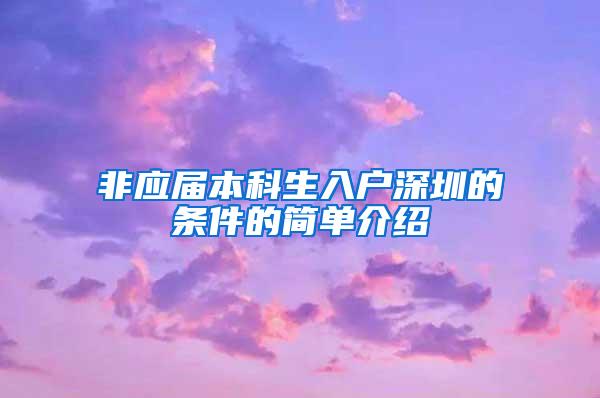 非应届本科生入户深圳的条件的简单介绍